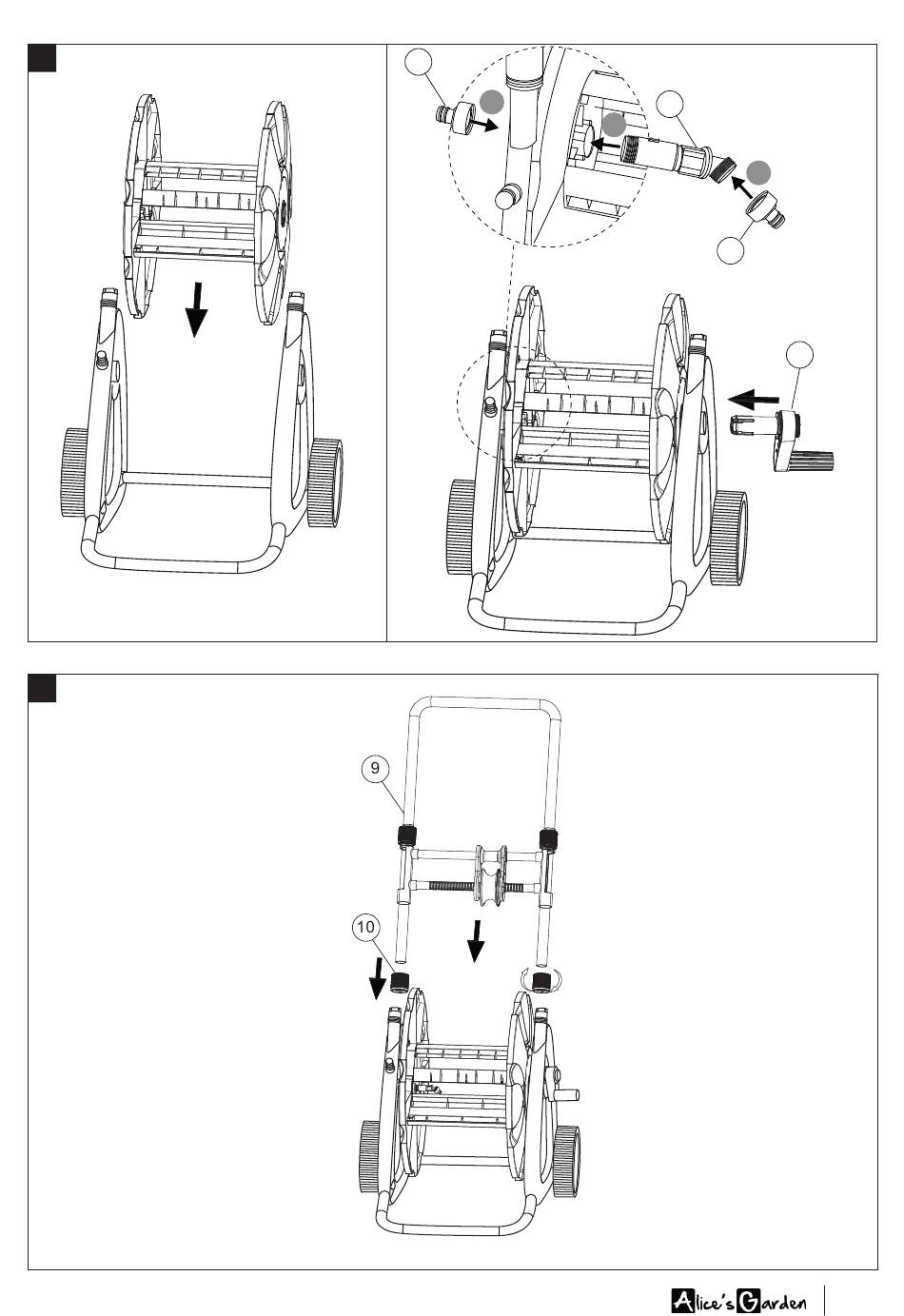 9

10

Alice's Garden